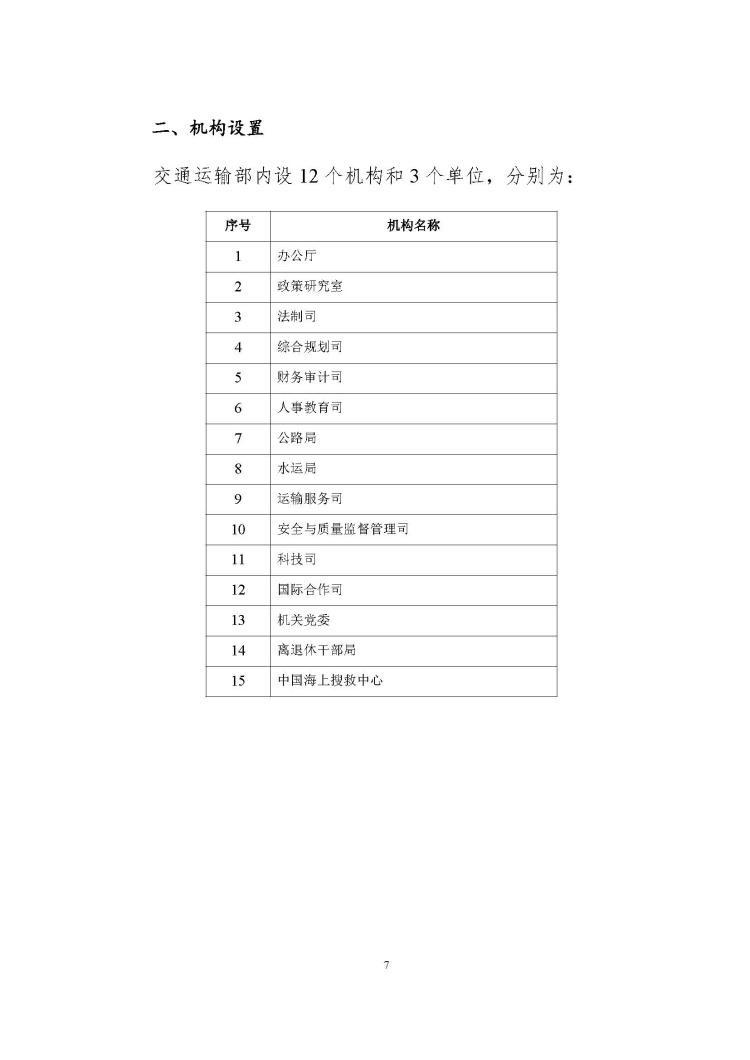 二、机构设置

交通运输部内设 12 个机构和 3 个单位，分别为：

| 序号 | 机构名称 |
|---|---|
| 1 | 办公厅 |
| 2 | 政策研究室 |
| 3 | 法制司 |
| 4 | 综合规划司 |
| 5 | 财务审计司 |
| 6 | 人事教育司 |
| 7 | 公路局 |
| 8 | 水运局 |
| 9 | 运输服务司 |
| 10 | 安全与质量监督管理司 |
| 11 | 科技司 |
| 12 | 国际合作司 |
| 13 | 机关党委 |
| 14 | 离退休干部局 |
| 15 | 中国海上搜救中心 |

7